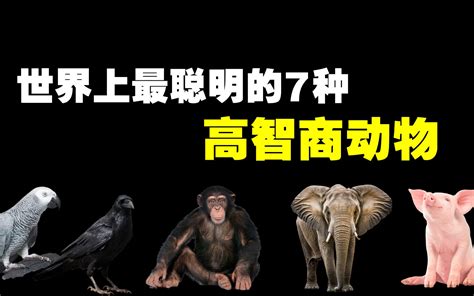 世界上最聪明的7种
高智商动物